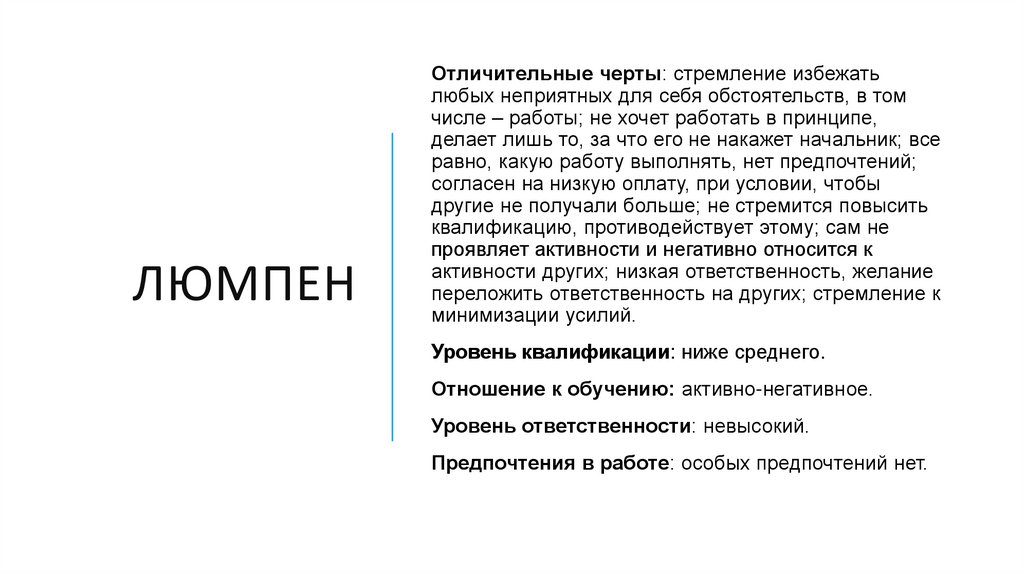 ЛЮМПЕН

Отличительные черты: стремление избежать любых неприятных для себя обстоятельств, в том числе – работы; не хочет работать в принципе, делает лишь то, за что его не накажет начальник; все равно, какую работу выполнять, нет предпочтений; согласен на низкую оплату, при условии, чтобы другие не получали больше; не стремится повысить квалификацию, противодействует этому; сам не проявляет активности и негативно относится к активности других; низкая ответственность, желание переложить ответственность на других; стремление к минимизации усилий.

Уровень квалификации: ниже среднего.

Отношение к обучению: активно-негативное.

Уровень ответственности: невысокий.

Предпочтения в работе: особых предпочтений нет.